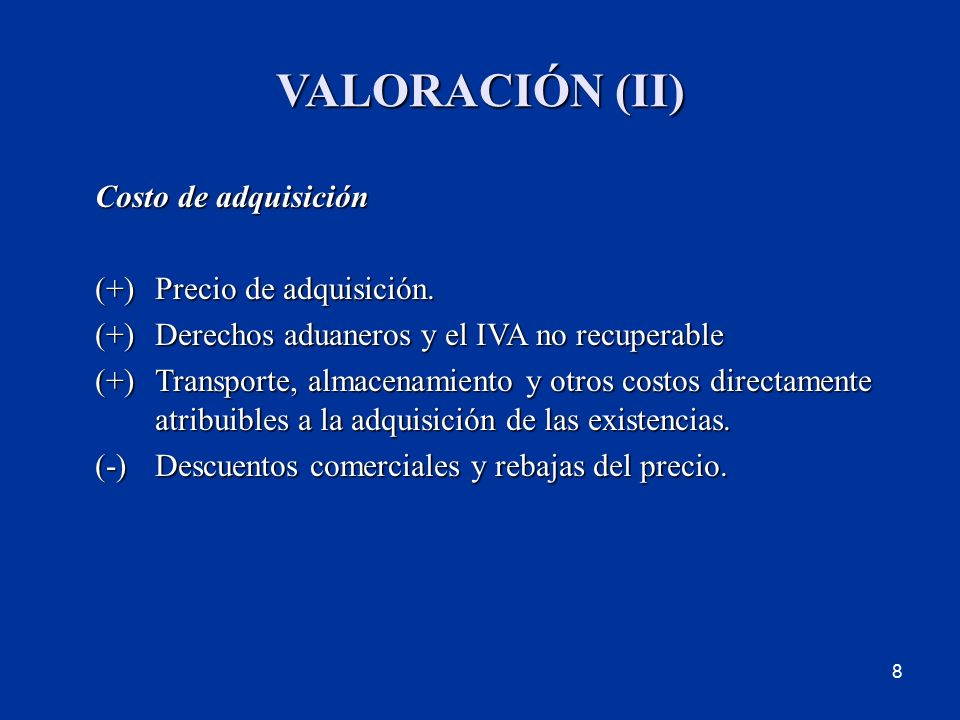 VALORACIÓN (II)

Costo de adquisición

(+) Precio de adquisición.
(+) Derechos aduaneros y el IVA no recuperable
(+) Transporte, almacenamiento y otros costos directamente atribuibles a la adquisición de las existencias.
(-) Descuentos comerciales y rebajas del precio.

8